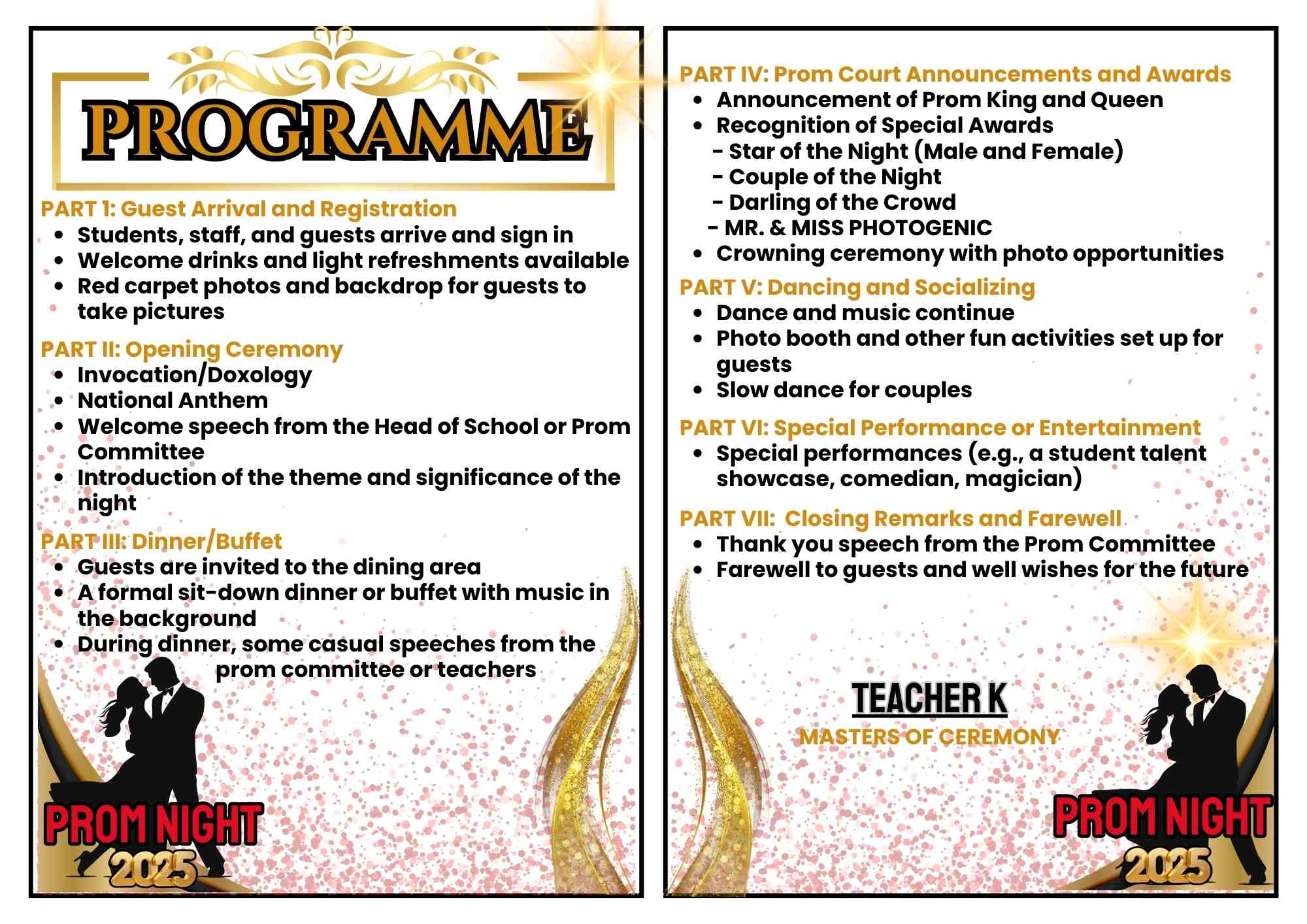 PROGRAMME

PART 1: Guest Arrival and Registration
- Students, staff, and guests arrive and sign in
- Welcome drinks and light refreshments available
- Red carpet photos and backdrop for guests to take pictures

PART II: Opening Ceremony
- Invocation/Doxology
- National Anthem
- Welcome speech from the Head of School or Prom Committee
- Introduction of the theme and significance of the night

PART III: Dinner/Buffet
- Guests are invited to the dining area
- A formal sit-down dinner or buffet with music in the background
- During dinner, some casual speeches from the prom committee or teachers

PROM NIGHT
2025

PART IV: Prom Court Announcements and Awards
- Announcement of Prom King and Queen
- Recognition of Special Awards
- Star of the Night (Male and Female)
- Couple of the Night
- Darling of the Crowd
- MR. & MISS PHOTOGENIC
- Crowning ceremony with photo opportunities

PART V: Dancing and Socializing
- Dance and music continue
- Photo booth and other fun activities set up for guests
- Slow dance for couples

PART VI: Special Performance or Entertainment
- Special performances (e.g., a student talent showcase, comedian, magician)

PART VII: Closing Remarks and Farewell
- Thank you speech from the Prom Committee
- Farewell to guests and well wishes for the future

TEACHER K
MASTERS OF CEREMONY

PROM NIGHT
2025